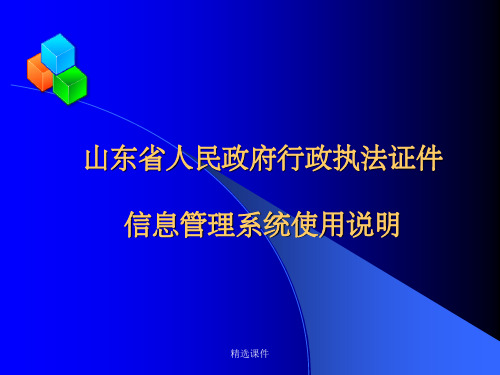 山东省人民政府行政执法证件

信息管理系统使用说明

精选课件